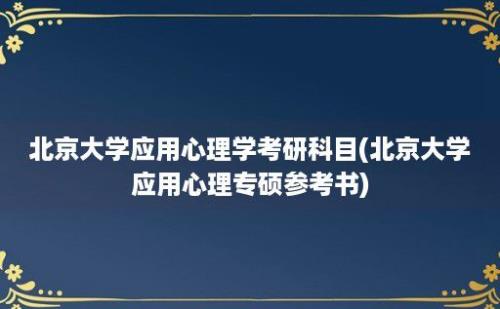 北京大学应用心理学考研科目(北京大学应用心理专硕参考书)